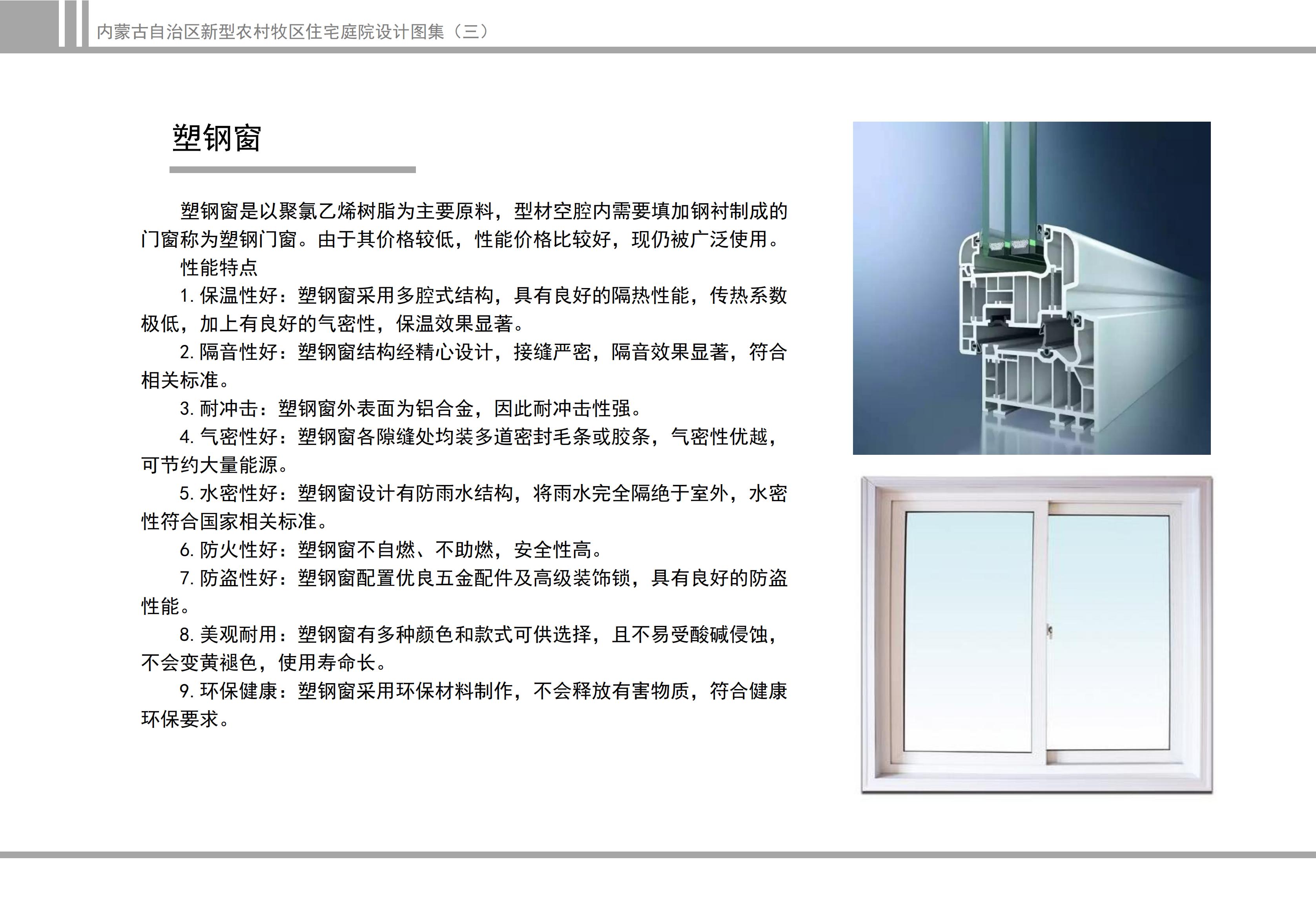 内蒙古自治区新型农村牧区住宅庭院设计图集（三）

塑钢窗

塑钢窗是以聚氯乙烯树脂为主要原料，型材空腔内需要填加钢衬制成的门窗称为塑钢门窗。由于其价格较低，性能价格比较好，现仍被广泛使用。

性能特点

1.保温性好：塑钢窗采用多腔式结构，具有良好的隔热性能，传热系数极低，加上有良好的气密性，保温效果显著。

2.隔音性好：塑钢窗结构经精心设计，接缝严密，隔音效果显著，符合相关标准。

3.耐冲击：塑钢窗外表面为铝合金，因此耐冲击性强。

4.气密性好：塑钢窗各隙缝处均装多道密封毛条或胶条，气密性优越，可节约大量能源。

5.水密性好：塑钢窗设计有防雨水结构，将雨水完全隔绝于室外，水密性符合国家相关标准。

6.防火性好：塑钢窗不自燃、不助燃，安全性高。

7.防盗性好：塑钢窗配置优良五金配件及高级装饰锁，具有良好的防盗性能。

8.美观耐用：塑钢窗有多种颜色和款式可供选择，且不易受酸碱侵蚀，不会变黄褪色，使用寿命长。

9.环保健康：塑钢窗采用环保材料制作，不会释放有害物质，符合健康环保要求。